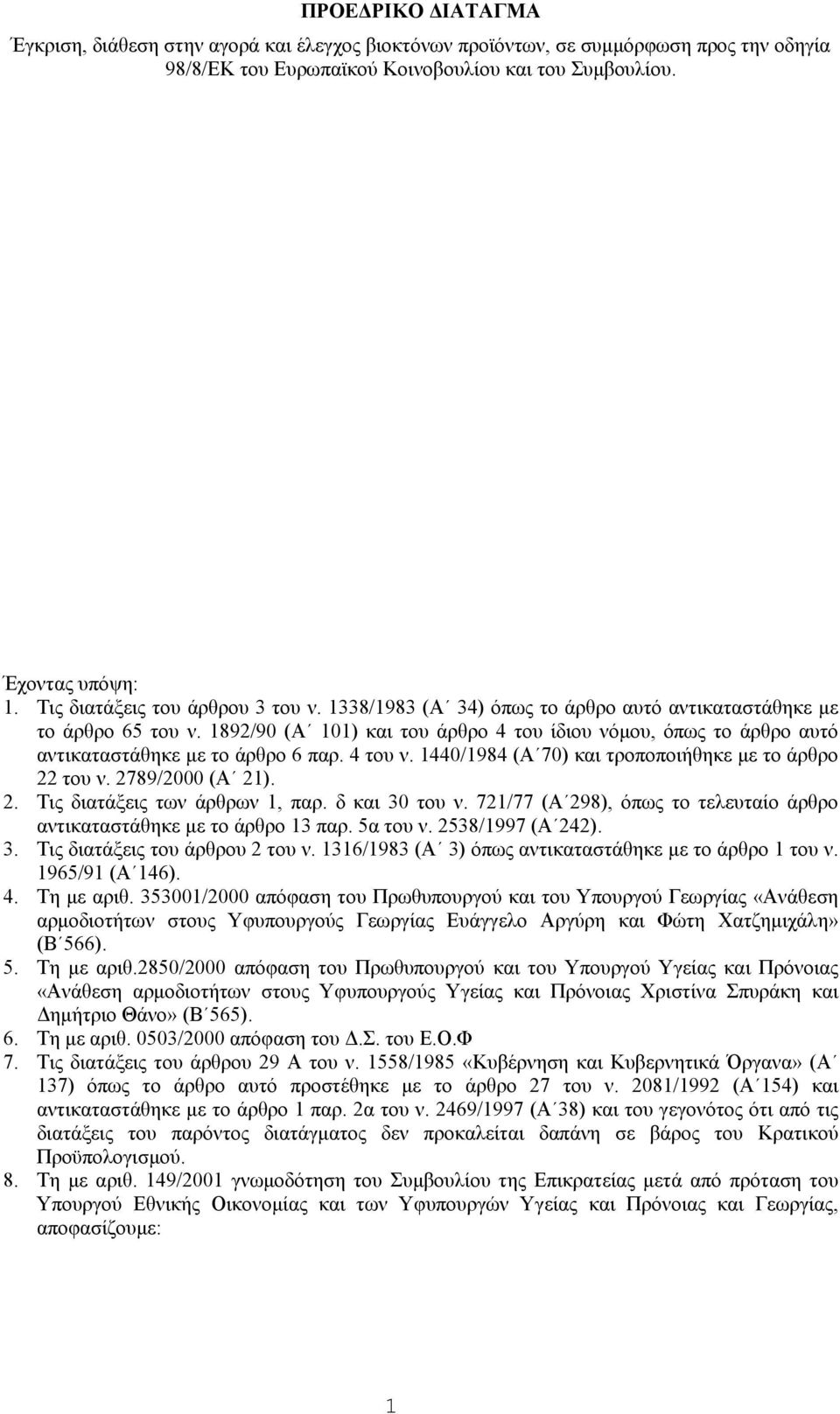 ΠΡΟΕΔΡΙΚΟ ΔΙΑΤΑΓΜΑ

Έγκριση, διάθεση στην αγορά και έλεγχος βιοκτόνων προϊόντων, σε συμμόρφωση προς την οδηγία 98/8/ΕΚ του Ευρωπαϊκού Κοινοβουλίου και του Συμβουλίου.

Έχοντας υπόψη:
1. Τις διατάξεις του άρθρου 3 του ν. 1338/1983 (Α΄ 34) όπως το άρθρο αυτό αντικαταστάθηκε με το άρθρο 65 του ν. 1892/90 (Α΄ 101) και του άρθρο 4 του ίδιου νόμου, όπως το άρθρο αυτό αντικαταστάθηκε με το άρθρο 6 παρ. 4 του ν. 1440/1984 (Α΄70) και τροποποιήθηκε με το άρθρο 22 του ν. 2789/2000 (Α΄ 21).
2. Τις διατάξεις των άρθρων 1, παρ. δ και 30 του ν. 721/77 (Α΄298), όπως το τελευταίο άρθρο αντικαταστάθηκε με το άρθρο 13 παρ. 5α του ν. 2538/1997 (Α΄242).
3. Τις διατάξεις του άρθρου 2 του ν. 1316/1983 (Α΄ 3) όπως αντικαταστάθηκε με το άρθρο 1 του ν. 1965/91 (Α΄146).
4. Τη με αριθ. 353001/2000 απόφαση του Πρωθυπουργού και του Υπουργού Γεωργίας «Ανάθεση αρμοδιοτήτων στους Υφυπουργούς Γεωργίας Ευάγγελο Αργύρη και Φώτη Χατζημιχάλη» (Β΄566).
5. Τη με αριθ.2850/2000 απόφαση του Πρωθυπουργού και του Υπουργού Υγείας και Πρόνοιας «Ανάθεση αρμοδιοτήτων στους Υφυπουργούς Υγείας και Πρόνοιας Χριστίνα Σπυράκη και Δημήτριο Θάνο» (Β΄565).
6. Τη με αριθ. 0503/2000 απόφαση του Δ.Σ. του Ε.Ο.Φ
7. Τις διατάξεις του άρθρου 29 Α του ν. 1558/1985 «Κυβέρνηση και Κυβερνητικά Όργανα» (Α΄ 137) όπως το άρθρο αυτό προστέθηκε με το άρθρο 27 του ν. 2081/1992 (Α΄154) και αντικαταστάθηκε με το άρθρο 1 παρ. 2α του ν. 2469/1997 (Α΄38) και του γεγονότος ότι από τις διατάξεις του παρόντος διατάγματος δεν προκαλείται δαπάνη σε βάρος του Κρατικού Προϋπολογισμού.
8. Τη με αριθ. 149/2001 γνωμοδότηση του Συμβουλίου της Επικρατείας μετά από πρόταση του Υπουργού Εθνικής Οικονομίας και των Υφυπουργών Υγείας και Πρόνοιας και Γεωργίας, αποφασίζουμε:

1